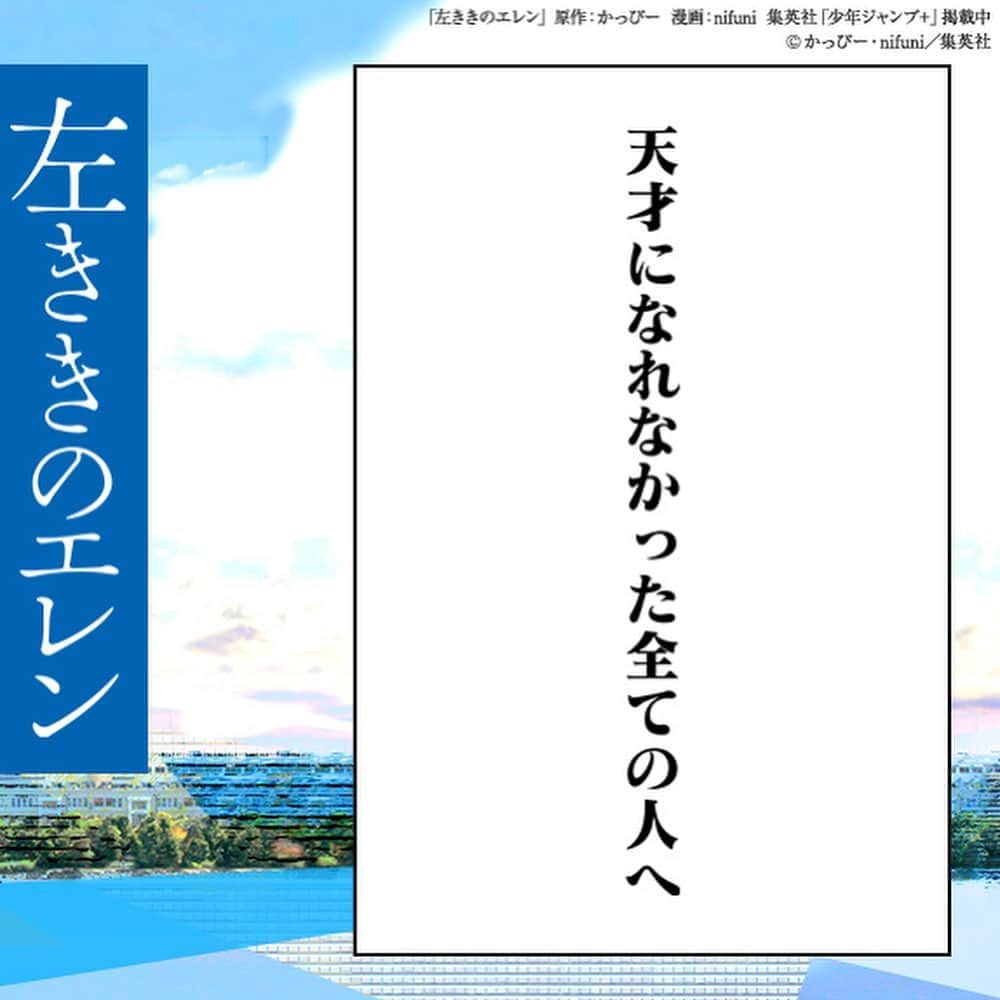 「左ききのエレン」 原作：かっぴー 漫画：nifuni 集英社「少年ジャンプ+」掲載中
©かっぴー・nifuni／集英社

左ききのエレン

天才になれなかった全ての人へ